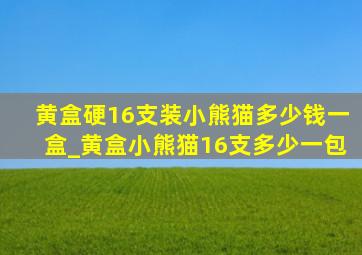 黄盒硬16支装小熊猫多少钱一盒_黄盒小熊猫16支多少一包